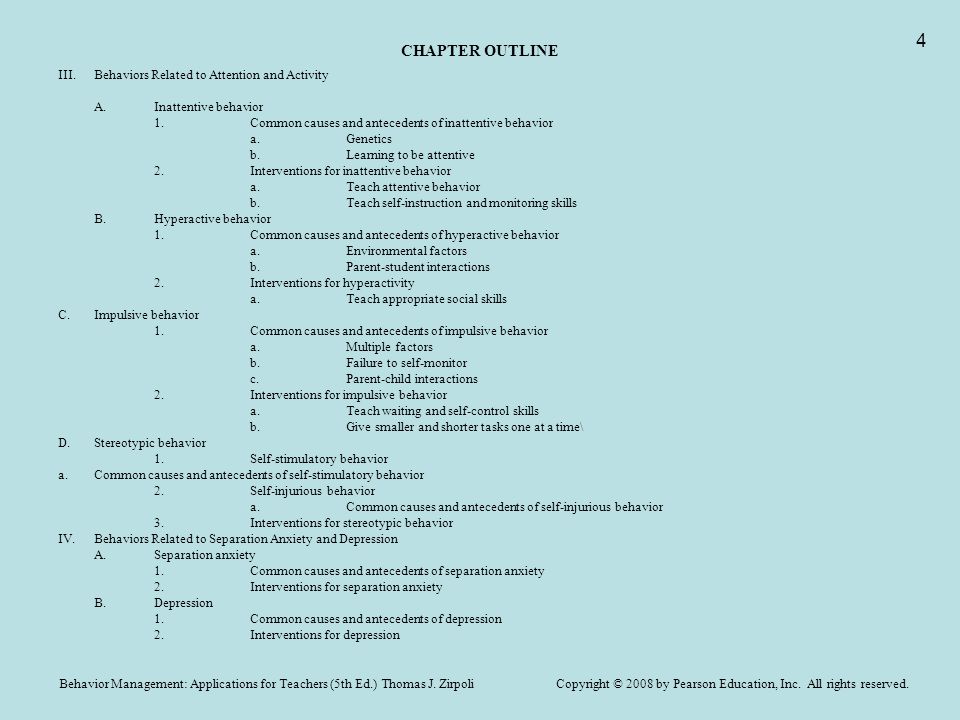 4

CHAPTER OUTLINE

III. Behaviors Related to Attention and Activity

A. Inattentive behavior
1. Common causes and antecedents of inattentive behavior
a. Genetics
b. Learning to be attentive
2. Interventions for inattentive behavior
a. Teach attentive behavior
b. Teach self-instruction and monitoring skills
B. Hyperactive behavior
1. Common causes and antecedents of hyperactive behavior
a. Environmental factors
b. Parent-student interactions
2. Interventions for hyperactivity
a. Teach appropriate social skills
C. Impulsive behavior
1. Common causes and antecedents of impulsive behavior
a. Multiple factors
b. Failure to self-monitor
c. Parent-child interactions
2. Interventions for impulsive behavior
a. Teach waiting and self-control skills
b. Give smaller and shorter tasks one at a time\
D. Stereotypic behavior
1. Self-stimulatory behavior
a. Common causes and antecedents of self-stimulatory behavior
2. Self-injurious behavior
a. Common causes and antecedents of self-injurious behavior
3. Interventions for stereotypic behavior
IV. Behaviors Related to Separation Anxiety and Depression
A. Separation anxiety
1. Common causes and antecedents of separation anxiety
2. Interventions for separation anxiety
B. Depression
1. Common causes and antecedents of depression
2. Interventions for depression

Behavior Management: Applications for Teachers (5th Ed.) Thomas J. Zirpoli Copyright © 2008 by Pearson Education, Inc. All rights reserved.